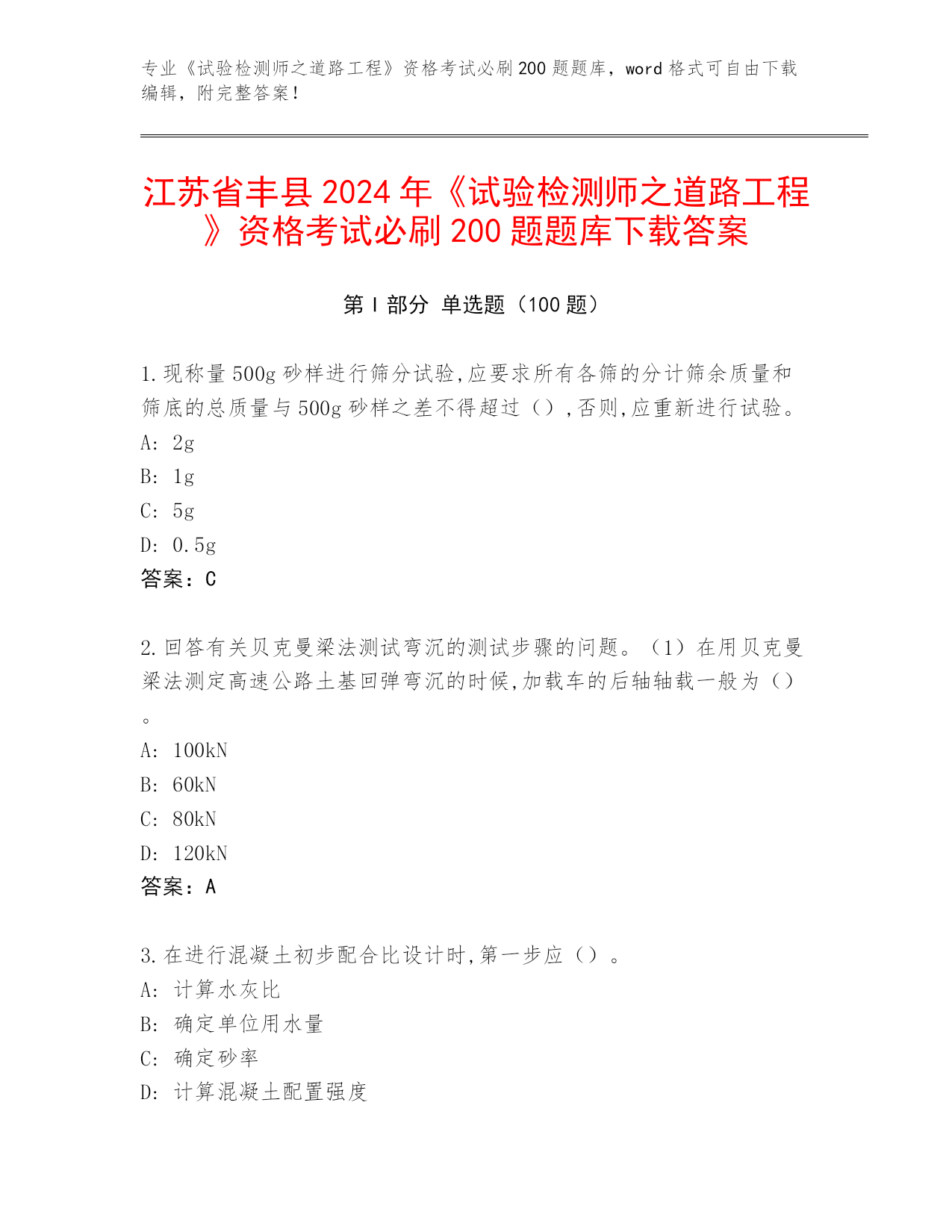 专业《试验检测师之道路工程》资格考试必刷200题题库，word格式可自由下载编辑，附完整答案！

江苏省丰县2024年《试验检测师之道路工程》资格考试必刷200题题库下载答案

第Ⅰ部分 单选题（100题）

1.现称量500g砂样进行筛分试验,应要求所有各筛的分计筛余质量和筛底的总质量与500g砂样之差不得超过（）,否则,应重新进行试验。
A: 2g
B: 1g
C: 5g
D: 0.5g
答案：C

2.回答有关贝克曼梁法测试弯沉的测试步骤的问题。（1）在用贝克曼梁法测定高速公路土基回弹弯沉的时候,加载车的后轴轴载一般为（）。
A: 100kN
B: 60kN
C: 80kN
D: 120kN
答案：A

3.在进行混凝土初步配合比设计时,第一步应（）。
A: 计算水灰比
B: 确定单位用水量
C: 确定砂率
D: 计算混凝土配置强度